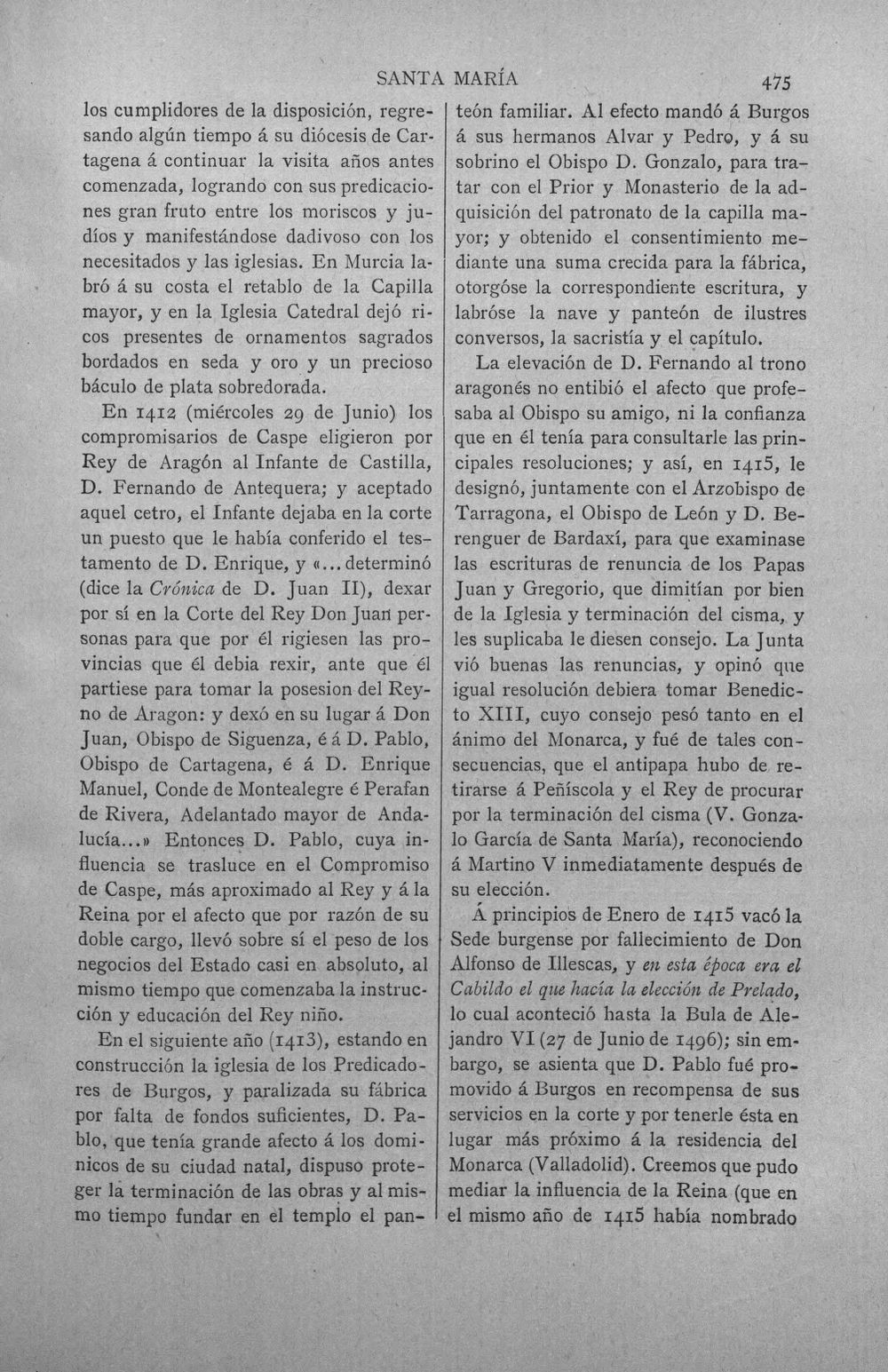 SANTA MARÍA 475

los cumplidores de la disposición, regresando algún tiempo á su diócesis de Cartagena á continuar la visita años antes comenzada, logrando con sus predicaciones gran fruto entre los moriscos y judíos y manifestándose dadivoso con los necesitados y las iglesias. En Murcia labró á su costa el retablo de la Capilla mayor, y en la Iglesia Catedral dejó ricos presentes de ornamentos sagrados bordados en seda y oro y un precioso báculo de plata sobredorada.

En 1412 (miércoles 29 de Junio) los compromisarios de Caspe eligieron por Rey de Aragón al Infante de Castilla, D. Fernando de Antequera; y aceptado aquel cetro, el Infante dejaba en la corte un puesto que le había conferido el testamento de D. Enrique, y «...determinó (dice la Crónica de D. Juan II), dexar por sí en la Corte del Rey Don Juan personas para que por él rigiesen las provincias que él debia rexir, ante que él partiese para tomar la posesion del Reyno de Aragon: y dexó en su lugar á Don Juan, Obispo de Siguenza, é á D. Pablo, Obispo de Cartagena, é á D. Enrique Manuel, Conde de Montealegre é Perafan de Rivera, Adelantado mayor de Andalucía...» Entonces D. Pablo, cuya influencia se trasluce en el Compromiso de Caspe, más aproximado al Rey y á la Reina por el afecto que por razón de su doble cargo, llevó sobre sí el peso de los negocios del Estado casi en absoluto, al mismo tiempo que comenzaba la instrucción y educación del Rey niño.

En el siguiente año (1413), estando en construcción la iglesia de los Predicadores de Burgos, y paralizada su fábrica por falta de fondos suficientes, D. Pablo, que tenía grande afecto á los dominicos de su ciudad natal, dispuso proteger la terminación de las obras y al mismo tiempo fundar en el templo el panteón familiar. Al efecto mandó á Burgos á sus hermanos Alvar y Pedro, y á su sobrino el Obispo D. Gonzalo, para tratar con el Prior y Monasterio de la adquisición del patronato de la capilla mayor; y obtenido el consentimiento mediante una suma crecida para la fábrica, otorgóse la correspondiente escritura, y labróse la nave y panteón de ilustres conversos, la sacristía y el capítulo.

La elevación de D. Fernando al trono aragonés no entibió el afecto que profesaba al Obispo su amigo, ni la confianza que en él tenía para consultarle las principales resoluciones; y así, en 1415, le designó, juntamente con el Arzobispo de Tarragona, el Obispo de León y D. Berenguer de Bardaxí, para que examinase las escrituras de renuncia de los Papas Juan y Gregorio, que dimitían por bien de la Iglesia y terminación del cisma, y les suplicaba le diesen consejo. La Junta vió buenas las renuncias, y opinó que igual resolución debiera tomar Benedicto XIII, cuyo consejo pesó tanto en el ánimo del Monarca, y fué de tales consecuencias, que el antipapa hubo de retirarse á Peñíscola y el Rey de procurar por la terminación del cisma (V. Gonzalo García de Santa María), reconociendo á Martino V inmediatamente después de su elección.

Á principios de Enero de 1415 vacó la Sede burgense por fallecimiento de Don Alfonso de Illescas, y en esta época era el Cabildo el que hacía la elección de Prelado, lo cual aconteció hasta la Bula de Alejandro VI (27 de Junio de 1496); sin embargo, se asienta que D. Pablo fué promovido á Burgos en recompensa de sus servicios en la corte y por tenerle ésta en lugar más próximo á la residencia del Monarca (Valladolid). Creemos que pudo mediar la influencia de la Reina (que en el mismo año de 1415 había nombrado